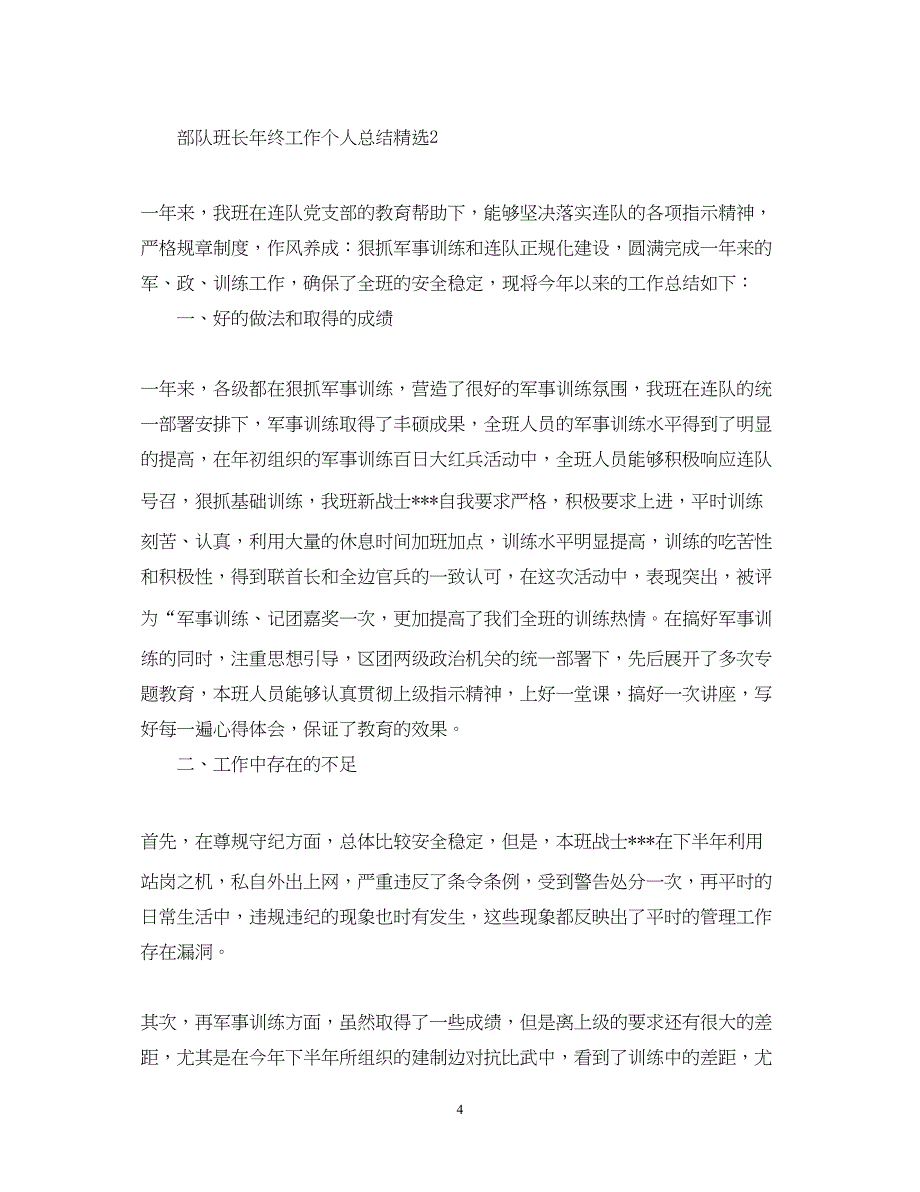 部队班长年终工作个人总结精选2

一年来，我班在连队党支部的教育帮助下，能够坚决落实连队的各项指示精神，严格规章制度，作风养成：狠抓军事训练和连队正规化建设，圆满完成一年来的军、政、训练工作，确保了全班的安全稳定，现将今年以来的工作总结如下：

一、好的做法和取得的成绩

一年来，各级都在狠抓军事训练，营造了很好的军事训练氛围，我班在连队的统一部署安排下，军事训练取得了丰硕成果，全班人员的军事训练水平得到了明显的提高，在年初组织的军事训练百日大红兵活动中，全班人员能够积极响应连队号召，狠抓基础训练，我班新战士***自我要求严格，积极要求上进，平时训练刻苦、认真，利用大量的休息时间加班加点，训练水平明显提高，训练的吃苦性和积极性，得到联首长和全边官兵的一致认可，在这次活动中，表现突出，被评为“军事训练、记团嘉奖一次，更加提高了我们全班的训练热情。在搞好军事训练的同时，注重思想引导，区团两级政治机关的统一部署下，先后展开了多次专题教育，本班人员能够认真贯彻上级指示精神，上好一堂课，搞好一次讲座，写好每一遍心得体会，保证了教育的效果。

二、工作中存在的不足

首先，在尊规守纪方面，总体比较安全稳定，但是，本班战士***在下半年利用站岗之机，私自外出上网，严重违反了条令条例，受到警告处分一次，再平时的日常生活中，违规违纪的现象也时有发生，这些现象都反映出了平时的管理工作存在漏洞。

其次，再军事训练方面，虽然取得了一些成绩，但是离上级的要求还有很大的差距，尤其是在今年下半年所组织的建制边对抗比武中，看到了训练中的差距，尤

4